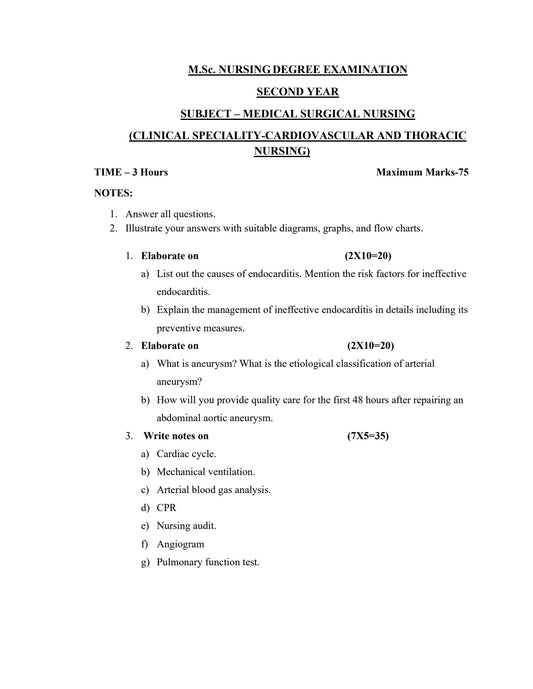 M.Sc. NURSING DEGREE EXAMINATION

SECOND YEAR

SUBJECT – MEDICAL SURGICAL NURSING

(CLINICAL SPECIALITY-CARDIOVASCULAR AND THORACIC NURSING)

TIME – 3 Hours

Maximum Marks-75

NOTES:

1. Answer all questions.
2. Illustrate your answers with suitable diagrams, graphs, and flow charts.

1. Elaborate on (2X10=20)
a) List out the causes of endocarditis. Mention the risk factors for ineffective endocarditis.
b) Explain the management of ineffective endocarditis in details including its preventive measures.

2. Elaborate on (2X10=20)
a) What is aneurysm? What is the etiological classification of arterial aneurysm?
b) How will you provide quality care for the first 48 hours after repairing an abdominal aortic aneurysm.

3. Write notes on (7X5=35)
a) Cardiac cycle.
b) Mechanical ventilation.
c) Arterial blood gas analysis.
d) CPR
e) Nursing audit.
f) Angiogram
g) Pulmonary function test.